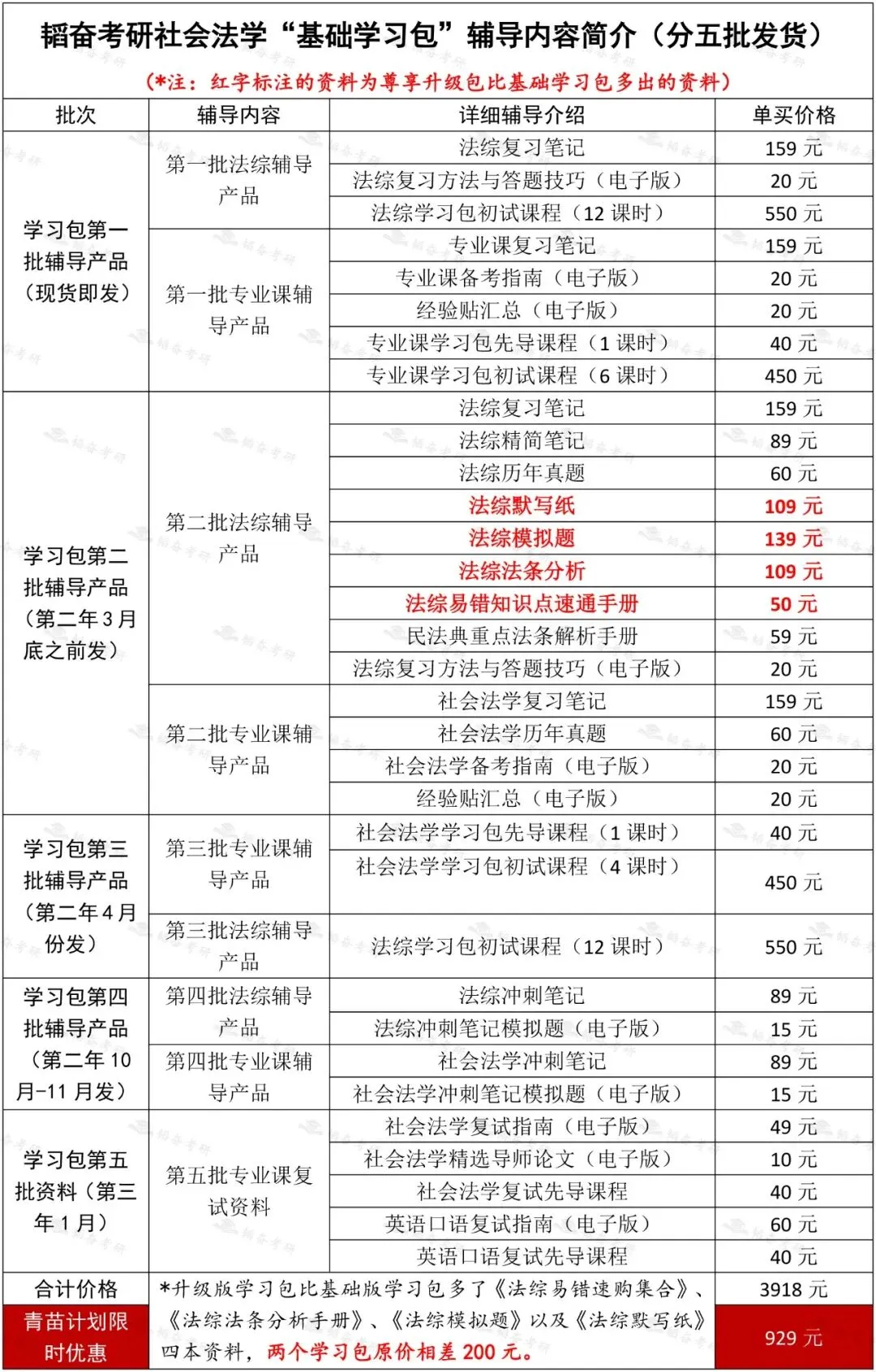 韬奋考研社会法学“基础学习包”辅导内容简介（分五批发货）

（*注：红字标注的资料为尊享升级包比基础学习包多出的资料）

| 批次 | 辅导内容 | 详细辅导介绍 | 单买价格 |
|---|---|---|---|
| 学习包第一批辅导产品（现货即发） | 第一批法综辅导产品 | 法综复习笔记 | 159 元 |
| | | 法综复习方法与答题技巧（电子版） | 20 元 |
| | | 法综学习包初试课程（12 课时） | 550 元 |
| | 第一批专业课辅导产品 | 专业课复习笔记 | 159 元 |
| | | 专业课备考指南（电子版） | 20 元 |
| | | 经验贴汇总（电子版） | 20 元 |
| | | 专业课学习包先导课程（1 课时） | 40 元 |
| | | 专业课学习包初试课程（6 课时） | 450 元 |
| 学习包第二批辅导产品（第二年 3 月底之前发） | 第二批法综辅导产品 | 法综复习笔记 | 159 元 |
| | | 法综精简笔记 | 89 元 |
| | | 法综历年真题 | 60 元 |
| | | 法综默写纸 | 109 元 |
| | | 法综模拟题 | 139 元 |
| | | 法综法条分析 | 109 元 |
| | | 法综易错知识点速通手册 | 50 元 |
| | | 民法典重点法条解析手册 | 59 元 |
| | | 法综复习方法与答题技巧（电子版） | 20 元 |
| | 第二批专业课辅导产品 | 社会法学复习笔记 | 159 元 |
| | | 社会法学历年真题 | 60 元 |
| | | 社会法学备考指南（电子版） | 20 元 |
| | | 经验贴汇总（电子版） | 20 元 |
| 学习包第三批辅导产品（第二年 4 月份发） | 第三批专业课辅导产品 | 社会法学学习包先导课程（1 课时） | 40 元 |
| | | 社会法学学习包初试课程（4 课时） | 450 元 |
| | 第三批法综辅导产品 | 法综学习包初试课程（12 课时） | 550 元 |
| 学习包第四批辅导产品（第二年 10 月-11 月发） | 第四批法综辅导产品 | 法综冲刺笔记 | 89 元 |
| | | 法综冲刺笔记模拟题（电子版） | 15 元 |
| | 第四批专业课辅导产品 | 社会法学冲刺笔记 | 89 元 |
| | | 社会法学冲刺笔记模拟题（电子版） | 15 元 |
| 学习包第五批资料（第三年 1 月） | 第五批专业课复试资料 | 社会法学复试指南（电子版） | 49 元 |
| | | 社会法学精选导师论文（电子版） | 10 元 |
| | | 社会法学复试先导课程 | 40 元 |
| | | 英语口语复试指南（电子版） | 60 元 |
| | | 英语口语复试先导课程 | 40 元 |
| 合计价格 | *升级版学习包比基础版学习包多了《法综易错速购集合》、《法综法条分析手册》、《法综模拟题》以及《法综默写纸》四本资料，两个学习包原价相差 200 元。 | | 3918 元 |
| 青苗计划限时优惠 | | | 929 元 |